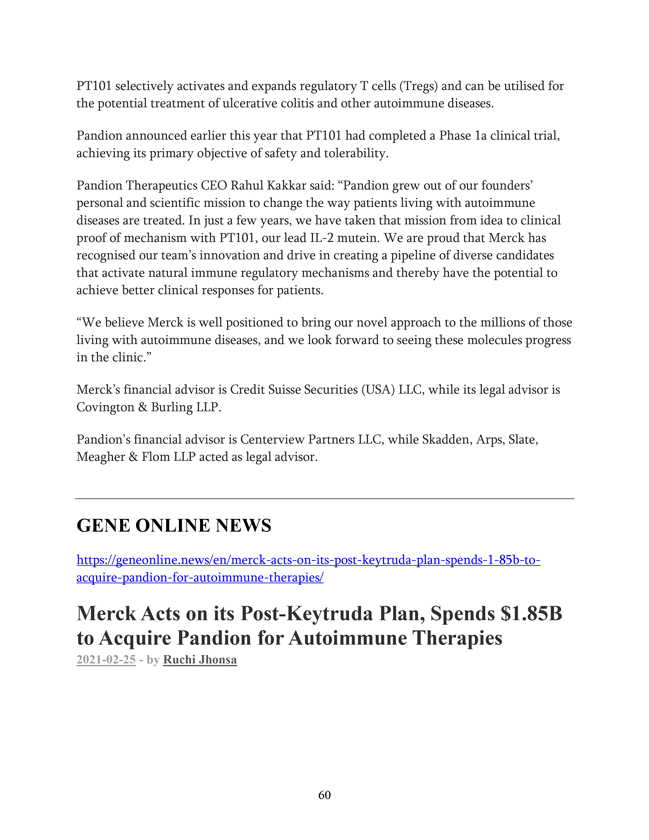 PT101 selectively activates and expands regulatory T cells (Tregs) and can be utilised for the potential treatment of ulcerative colitis and other autoimmune diseases.

Pandion announced earlier this year that PT101 had completed a Phase 1a clinical trial, achieving its primary objective of safety and tolerability.

Pandion Therapeutics CEO Rahul Kakkar said: “Pandion grew out of our founders’ personal and scientific mission to change the way patients living with autoimmune diseases are treated. In just a few years, we have taken that mission from idea to clinical proof of mechanism with PT101, our lead IL-2 mutein. We are proud that Merck has recognised our team’s innovation and drive in creating a pipeline of diverse candidates that activate natural immune regulatory mechanisms and thereby have the potential to achieve better clinical responses for patients.

“We believe Merck is well positioned to bring our novel approach to the millions of those living with autoimmune diseases, and we look forward to seeing these molecules progress in the clinic.”

Merck’s financial advisor is Credit Suisse Securities (USA) LLC, while its legal advisor is Covington & Burling LLP.

Pandion’s financial advisor is Centerview Partners LLC, while Skadden, Arps, Slate, Meagher & Flom LLP acted as legal advisor.

GENE ONLINE NEWS

https://geneonline.news/en/merck-acts-on-its-post-keytruda-plan-spends-1-85b-to-acquire-pandion-for-autoimmune-therapies/

Merck Acts on its Post-Keytruda Plan, Spends $1.85B to Acquire Pandion for Autoimmune Therapies

2021-02-25 - by Ruchi Jhonsa

60